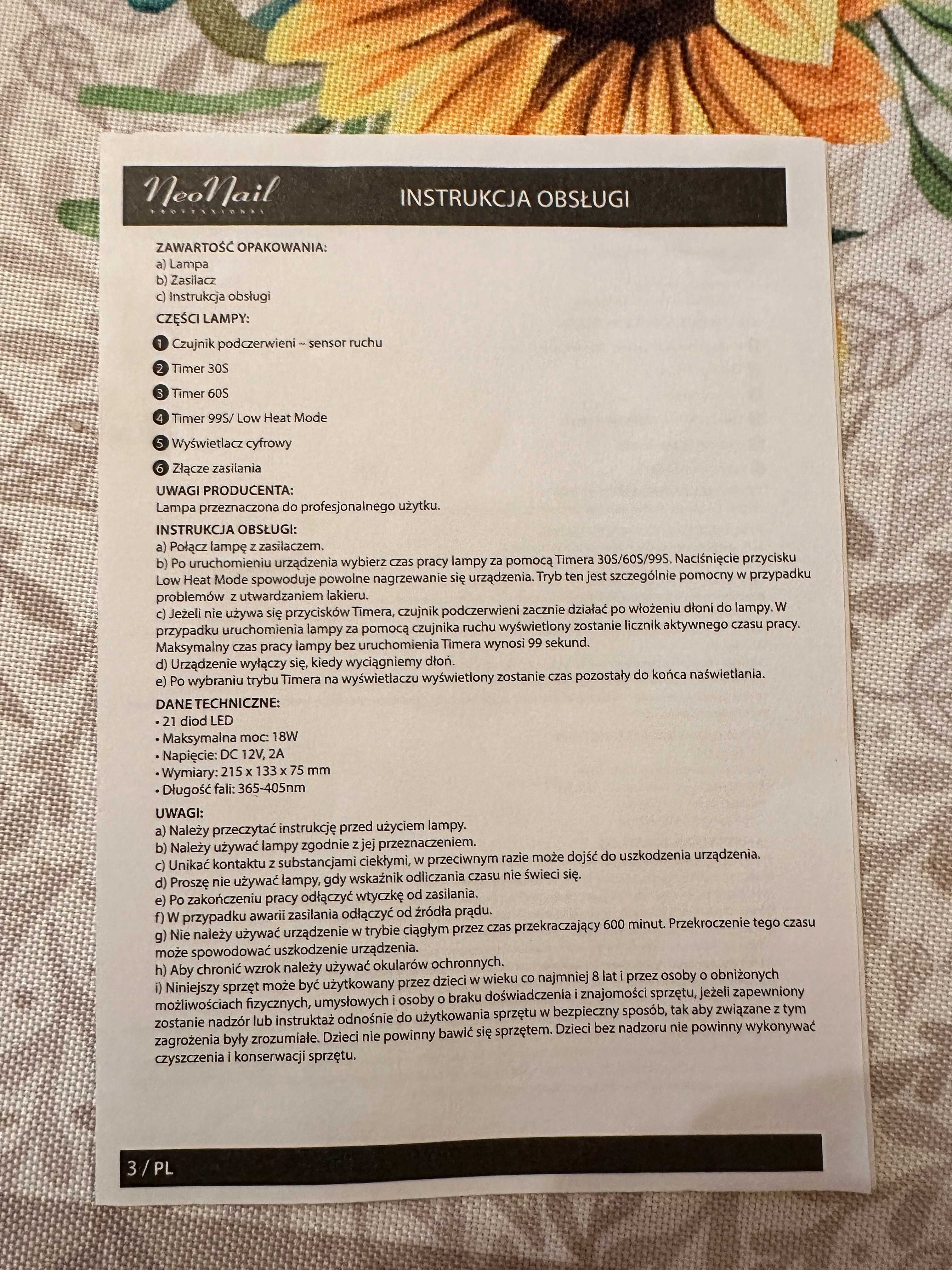 NeoNail PROFESSIONAL

INSTRUKCJA OBSŁUGI

ZAWARTOŚĆ OPAKOWANIA:
a) Lampa
b) Zasilacz
c) Instrukcja obsługi

CZĘŚCI LAMPY:
1 Czujnik podczerwieni – sensor ruchu
2 Timer 30S
3 Timer 60S
4 Timer 99S/ Low Heat Mode
5 Wyświetlacz cyfrowy
6 Złącze zasilania

UWAGI PRODUCENTA:
Lampa przeznaczona do profesjonalnego użytku.

INSTRUKCJA OBSŁUGI:
a) Połącz lampę z zasilaczem.
b) Po uruchomieniu urządzenia wybierz czas pracy lampy za pomocą Timera 30S/60S/99S. Naciśnięcie przycisku Low Heat Mode spowoduje powolne nagrzewanie się urządzenia. Tryb ten jest szczególnie pomocny w przypadku problemów z utwardzaniem lakieru.
c) Jeżeli nie używa się przycisków Timera, czujnik podczerwieni zacznie działać po włożeniu dłoni do lampy. W przypadku uruchomienia lampy za pomocą czujnika ruchu wyświetlony zostanie licznik aktywnego czasu pracy. Maksymalny czas pracy lampy bez uruchomienia Timera wynosi 99 sekund.
d) Urządzenie wyłączy się, kiedy wyciągniemy dłoń.
e) Po wybraniu trybu Timera na wyświetlaczu wyświetlony zostanie czas pozostały do końca naświetlania.

DANE TECHNICZNE:
• 21 diod LED
• Maksymalna moc: 18W
• Napięcie: DC 12V, 2A
• Wymiary: 215 x 133 x 75 mm
• Długość fali: 365-405nm

UWAGI:
a) Należy przeczytać instrukcję przed użyciem lampy.
b) Należy używać lampy zgodnie z jej przeznaczeniem.
c) Unikać kontaktu z substancjami ciekłymi, w przeciwnym razie może dojść do uszkodzenia urządzenia.
d) Proszę nie używać lampy, gdy wskaźnik odliczania czasu nie świeci się.
e) Po zakończeniu pracy odłączyć wtyczkę od zasilania.
f) W przypadku awarii zasilania odłączyć od źródła prądu.
g) Nie należy używać urządzenie w trybie ciągłym przez czas przekraczający 600 minut. Przekroczenie tego czasu może spowodować uszkodzenie urządzenia.
h) Aby chronić wzrok należy używać okularów ochronnych.
i) Niniejszy sprzęt może być użytkowany przez dzieci w wieku co najmniej 8 lat i przez osoby o obniżonych możliwościach fizycznych, umysłowych i osoby o braku doświadczenia i znajomości sprzętu, jeżeli zapewniony zostanie nadzór lub instruktaż odnośnie do użytkowania sprzętu w bezpieczny sposób, tak aby związane z tym zagrożenia były zrozumiałe. Dzieci nie powinny bawić się sprzętem. Dzieci bez nadzoru nie powinny wykonywać czyszczenia i konserwacji sprzętu.

3 / PL